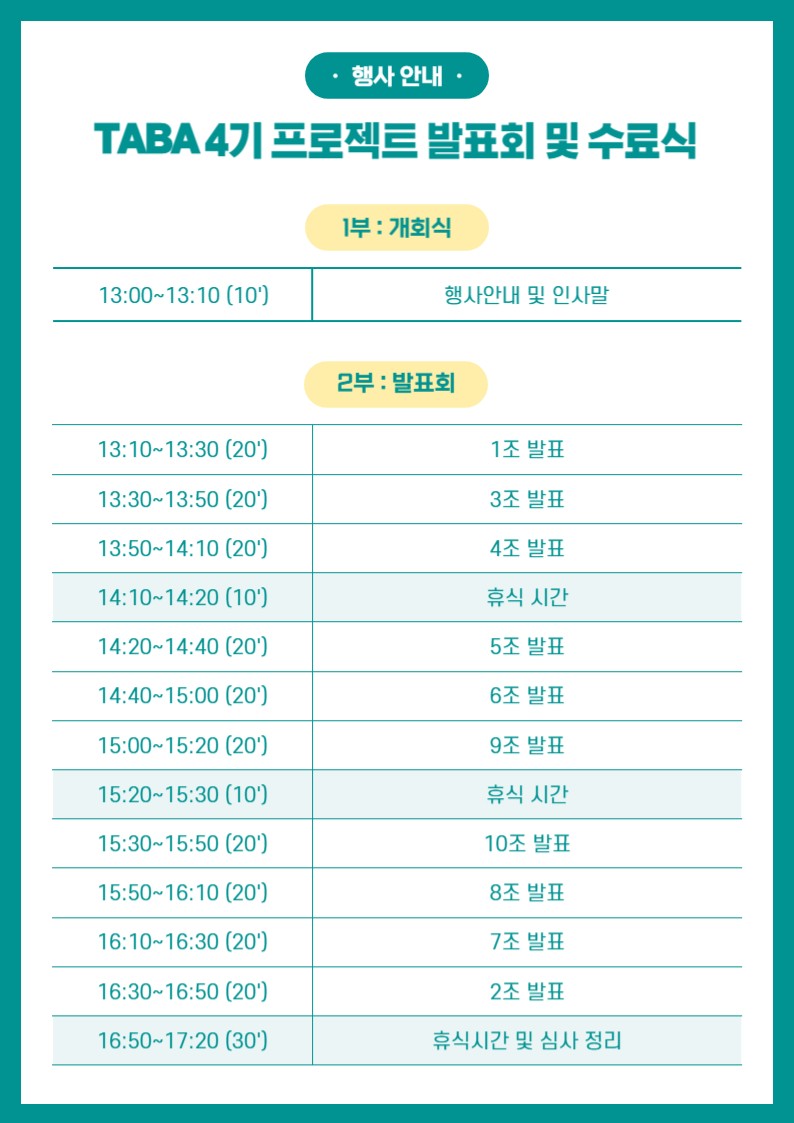 · 행사 안내 ·

TABA 4기 프로젝트 발표회 및 수료식

1부 : 개회식

| 13:00~13:10 (10') | 행사안내 및 인사말 |
|---|---|

2부 : 발표회

| 13:10~13:30 (20') | 1조 발표 |
|---|---|
| 13:30~13:50 (20') | 3조 발표 |
| 13:50~14:10 (20') | 4조 발표 |
| 14:10~14:20 (10') | 휴식 시간 |
| 14:20~14:40 (20') | 5조 발표 |
| 14:40~15:00 (20') | 6조 발표 |
| 15:00~15:20 (20') | 9조 발표 |
| 15:20~15:30 (10') | 휴식 시간 |
| 15:30~15:50 (20') | 10조 발표 |
| 15:50~16:10 (20') | 8조 발표 |
| 16:10~16:30 (20') | 7조 발표 |
| 16:30~16:50 (20') | 2조 발표 |
| 16:50~17:20 (30') | 휴식시간 및 심사 정리 |